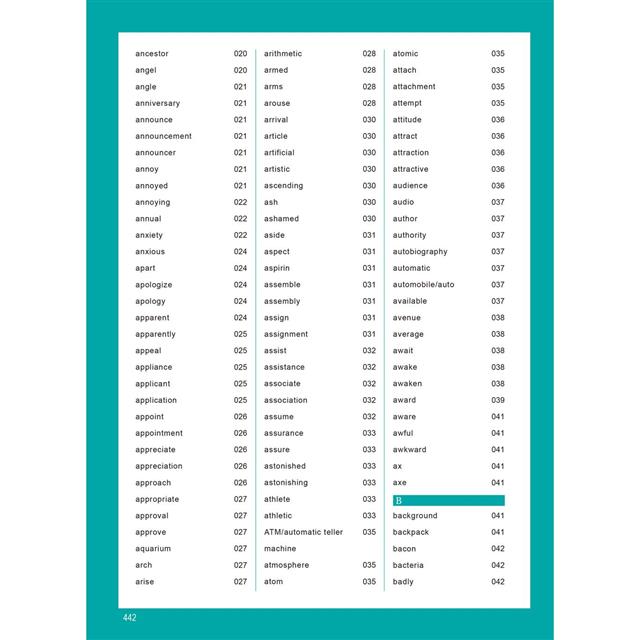 ancestor 020
angel 020
angle 021
anniversary 021
announce 021
announcement 021
announcer 021
annoy 021
annoyed 021
annoying 022
annual 022
anxiety 022
anxious 024
apart 024
apologize 024
apology 024
apparent 024
apparently 025
appeal 025
appliance 025
applicant 025
application 025
appoint 026
appointment 026
appreciate 026
appreciation 026
approach 026
appropriate 027
approval 027
approve 027
aquarium 027
arch 027
arise 027

arithmetic 028
armed 028
arms 028
arouse 028
arrival 030
article 030
artificial 030
artistic 030
ascending 030
ash 030
ashamed 030
aside 031
aspect 031
aspirin 031
assemble 031
assembly 031
assign 031
assignment 031
assist 032
assistance 032
associate 032
association 032
assume 032
assurance 033
assure 033
astonished 033
astonishing 033
athlete 033
athletic 033
ATM/automatic teller machine 035
atmosphere 035
atom 035

atomic 035
attach 035
attachment 035
attempt 035
attitude 036
attract 036
attraction 036
attractive 036
audience 036
audio 037
author 037
authority 037
autobiography 037
automatic 037
automobile/auto 037
available 037
avenue 038
average 038
await 038
awake 038
awaken 038
award 039
aware 041
awful 041
awkward 041
ax 041
axe 041

B

background 041
backpack 041
bacon 042
bacteria 042
badly 042

442